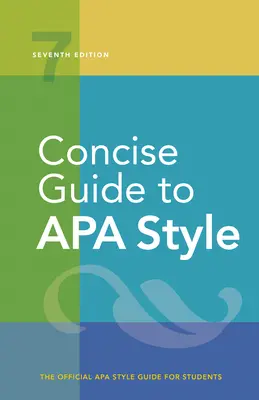 7
SEVENTH EDITION

Concise Guide to APA Style

THE OFFICIAL APA STYLE GUIDE FOR STUDENTS